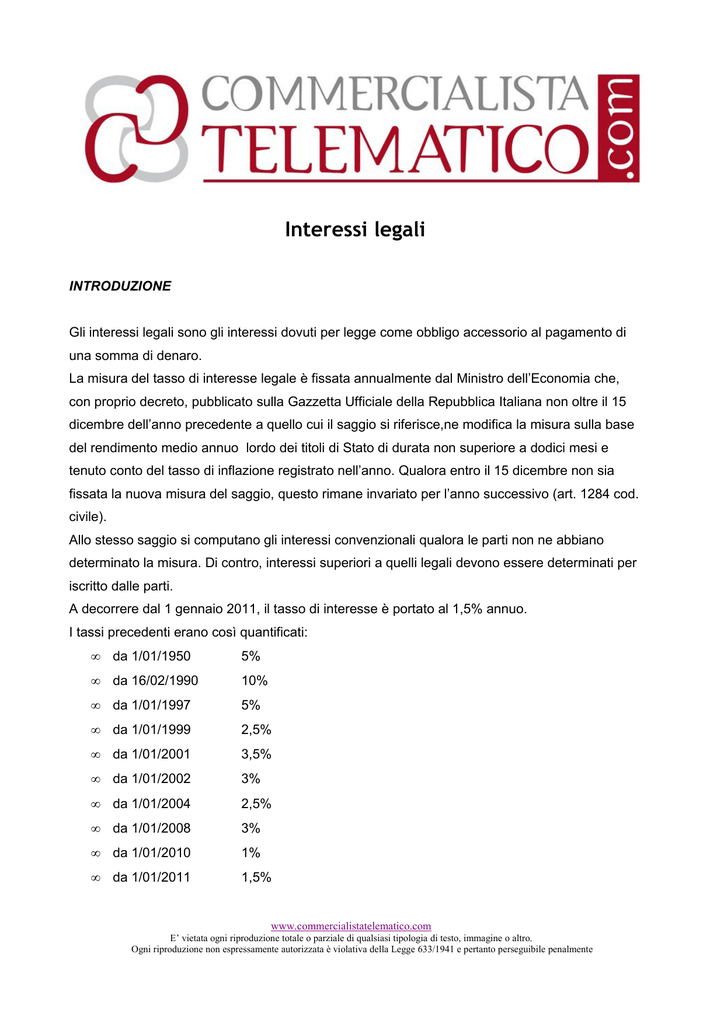 COMMERCIALISTA TELEMATICO .com

Interessi legali

INTRODUZIONE

Gli interessi legali sono gli interessi dovuti per legge come obbligo accessorio al pagamento di una somma di denaro.
La misura del tasso di interesse legale è fissata annualmente dal Ministro dell'Economia che, con proprio decreto, pubblicato sulla Gazzetta Ufficiale della Repubblica Italiana non oltre il 15 dicembre dell'anno precedente a quello cui il saggio si riferisce,ne modifica la misura sulla base del rendimento medio annuo lordo dei titoli di Stato di durata non superiore a dodici mesi e tenuto conto del tasso di inflazione registrato nell'anno. Qualora entro il 15 dicembre non sia fissata la nuova misura del saggio, questo rimane invariato per l'anno successivo (art. 1284 cod. civile).
Allo stesso saggio si computano gli interessi convenzionali qualora le parti non ne abbiano determinato la misura. Di contro, interessi superiori a quelli legali devono essere determinati per iscritto dalle parti.
A decorrere dal 1 gennaio 2011, il tasso di interesse è portato al 1,5% annuo.
I tassi precedenti erano così quantificati:
∞ da 1/01/1950 5%
∞ da 16/02/1990 10%
∞ da 1/01/1997 5%
∞ da 1/01/1999 2,5%
∞ da 1/01/2001 3,5%
∞ da 1/01/2002 3%
∞ da 1/01/2004 2,5%
∞ da 1/01/2008 3%
∞ da 1/01/2010 1%
∞ da 1/01/2011 1,5%

www.commercialistatelematico.com
E' vietata ogni riproduzione totale o parziale di qualsiasi tipologia di testo, immagine o altro.
Ogni riproduzione non espressamente autorizzata è violativa della Legge 633/1941 e pertanto perseguibile penalmente